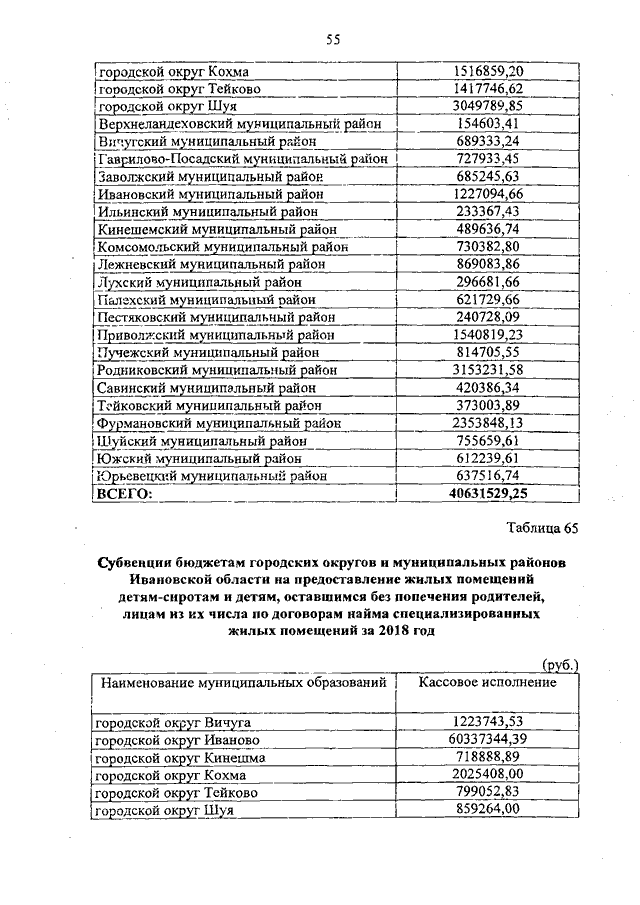 55

| | |
|---|---|
| городской округ Кохма | 1516859,20 |
| городской округ Тейково | 1417746,62 |
| городской округ Шуя | 3049789,85 |
| Верхнеландеховский муниципальный район | 154603,41 |
| Вичугский муниципальный район | 689333,24 |
| Гаврилово-Посадский муниципальный район | 727933,45 |
| Заволжский муниципальный район | 685245,63 |
| Ивановский муниципальный район | 1227094,66 |
| Ильинский муниципальный район | 233367,43 |
| Кинешемский муниципальный район | 489636,74 |
| Комсомольский муниципальный район | 730382,80 |
| Лежневский муниципальный район | 869083,86 |
| Лухский муниципальный район | 296681,66 |
| Палехский муниципальный район | 621729,66 |
| Пестяковский муниципальный район | 240728,09 |
| Приволжский муниципальный район | 1540819,23 |
| Пучежский муниципальный район | 814705,55 |
| Родниковский муниципальный район | 3153231,58 |
| Савинский муниципальный район | 420386,34 |
| Тейковский муниципальный район | 373003,89 |
| Фурмановский муниципальный район | 2353848,13 |
| Шуйский муниципальный район | 755659,61 |
| Южский муниципальный район | 612239,61 |
| Юрьевецкий муниципальный район | 637516,74 |
| ВСЕГО: | 40631529,25 |

Таблица 65

Субвенции бюджетам городских округов и муниципальных районов Ивановской области на предоставление жилых помещений детям-сиротам и детям, оставшимся без попечения родителей, лицам из их числа по договорам найма специализированных жилых помещений за 2018 год

(руб.)

| Наименование муниципальных образований | Кассовое исполнение |
|---|---|
| городской округ Вичуга | 1223743,53 |
| городской округ Иваново | 60337344,39 |
| городской округ Кинешма | 718888,89 |
| городской округ Кохма | 2025408,00 |
| городской округ Тейково | 799052,83 |
| городской округ Шуя | 859264,00 |